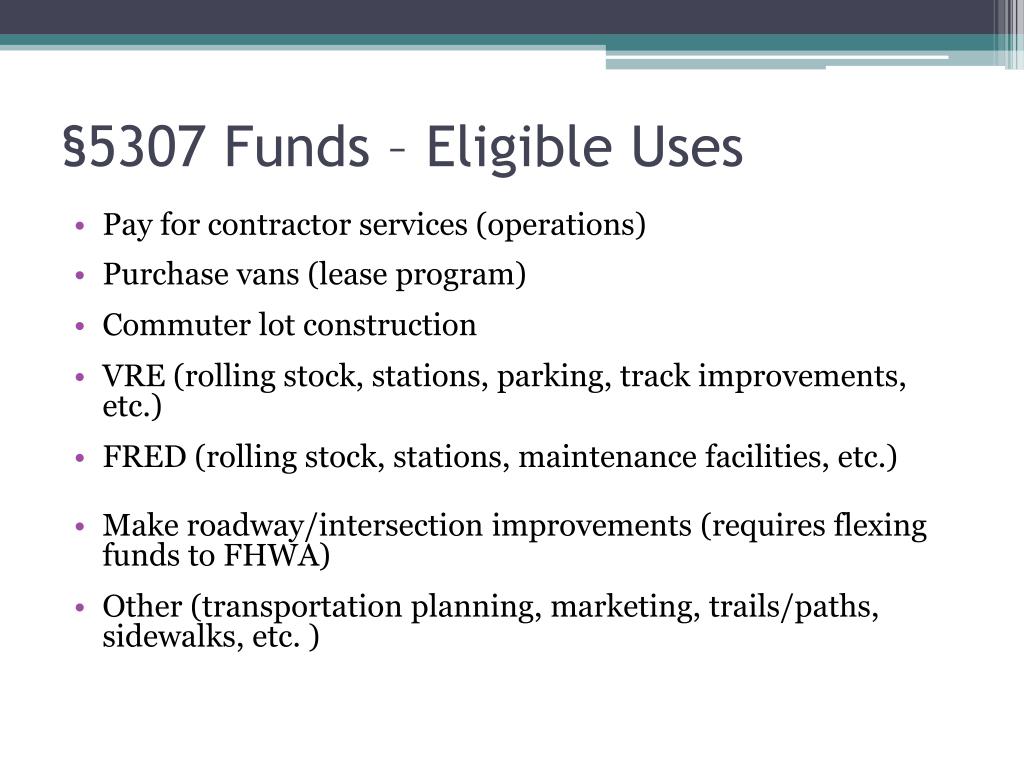 §5307 Funds – Eligible Uses

• Pay for contractor services (operations)
• Purchase vans (lease program)
• Commuter lot construction
• VRE (rolling stock, stations, parking, track improvements, etc.)
• FRED (rolling stock, stations, maintenance facilities, etc.)
• Make roadway/intersection improvements (requires flexing funds to FHWA)
• Other (transportation planning, marketing, trails/paths, sidewalks, etc. )